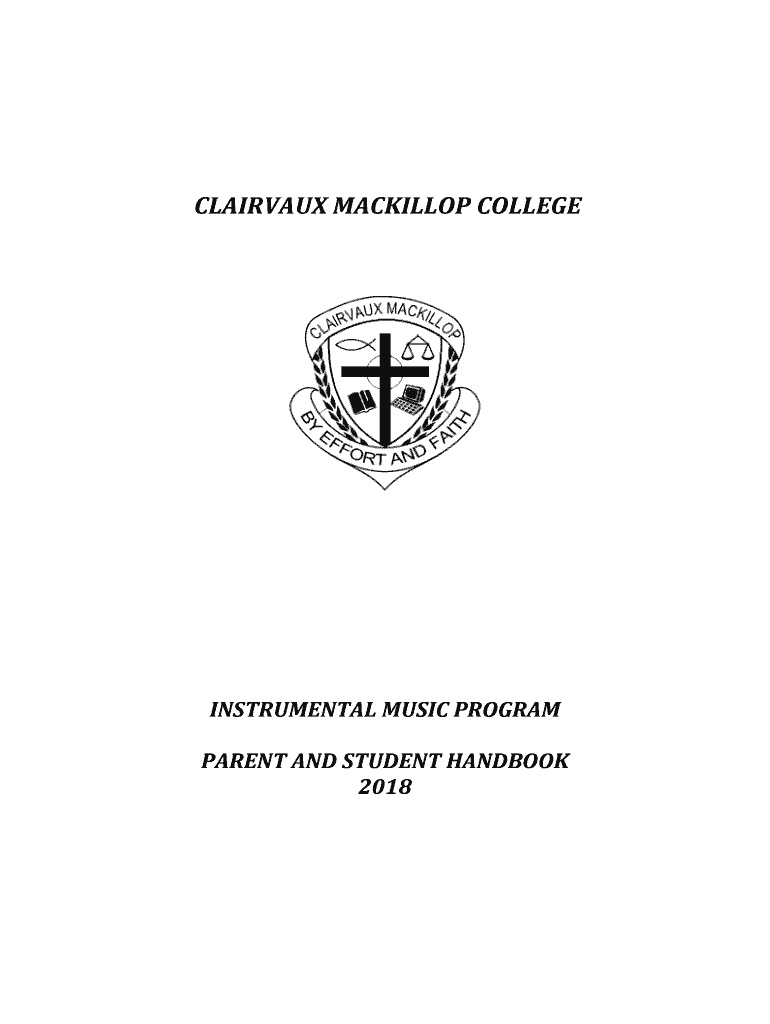 CLAIRVAUX MACKILLOP COLLEGE

CLAIRVAUX MACKILLOP

BY EFFORT AND FAITH

INSTRUMENTAL MUSIC PROGRAM

PARENT AND STUDENT HANDBOOK
2018